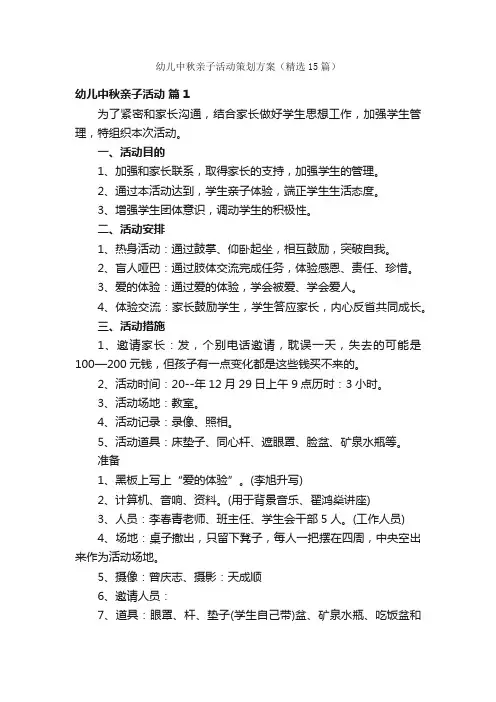 幼儿中秋亲子活动策划方案（精选15篇）

幼儿中秋亲子活动 篇1

为了紧密和家长沟通，结合家长做好学生思想工作，加强学生管理，特组织本次活动。

一、活动目的

1、加强和家长联系，取得家长的支持，加强学生的管理。

2、通过本活动达到，学生亲子体验，端正学生生活态度。

3、增强学生团体意识，调动学生的积极性。

二、活动安排

1、热身活动：通过鼓掌、仰卧起坐，相互鼓励，突破自我。

2、盲人哑巴：通过肢体交流完成任务，体验感恩、责任、珍惜。

3、爱的体验：通过爱的体验，学会被爱、学会爱人。

4、体验交流：家长鼓励学生，学生答应家长，内心反省共同成长。

三、活动措施

1、邀请家长：发，个别电话邀请，耽误一天，失去的可能是100—200元钱，但孩子有一点变化都是这些钱买不来的。

2、活动时间：20--年12月29日上午9点历时：3小时。

3、活动场地：教室。

4、活动记录：录像、照相。

5、活动道具：床垫子、同心杆、遮眼罩、脸盆、矿泉水瓶等。

准备

1、黑板上写上“爱的体验”。(李旭升写)

2、计算机、音响、资料。(用于背景音乐、翟鸿燊讲座)

3、人员：李春青老师、班主任、学生会干部5人。(工作人员)

4、场地：桌子撤出，只留下凳子，每人一把摆在四周，中央空出来作为活动场地。

5、摄像：曾庆志、摄影：天成顺

6、邀请人员：

7、道具：眼罩、杆、垫子(学生自己带)盆、矿泉水瓶、吃饭盆和